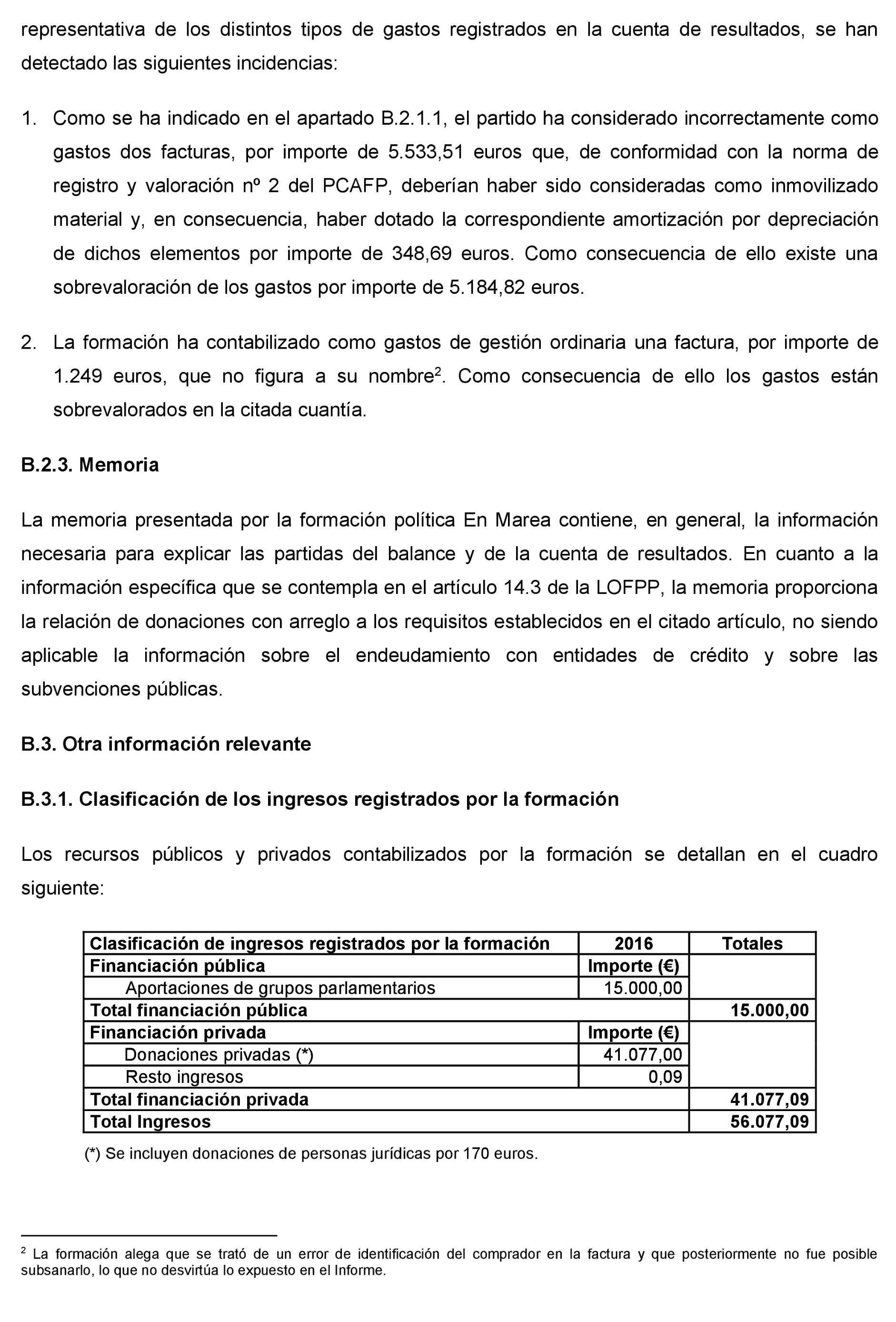 representativa de los distintos tipos de gastos registrados en la cuenta de resultados, se han detectado las siguientes incidencias:

1. Como se ha indicado en el apartado B.2.1.1, el partido ha considerado incorrectamente como gastos dos facturas, por importe de 5.533,51 euros que, de conformidad con la norma de registro y valoración nº 2 del PCAFP, deberían haber sido consideradas como inmovilizado material y, en consecuencia, haber dotado la correspondiente amortización por depreciación de dichos elementos por importe de 348,69 euros. Como consecuencia de ello existe una sobrevaloración de los gastos por importe de 5.184,82 euros.

2. La formación ha contabilizado como gastos de gestión ordinaria una factura, por importe de 1.249 euros, que no figura a su nombre$^2$. Como consecuencia de ello los gastos están sobrevalorados en la citada cuantía.

B.2.3. Memoria

La memoria presentada por la formación política En Marea contiene, en general, la información necesaria para explicar las partidas del balance y de la cuenta de resultados. En cuanto a la información específica que se contempla en el artículo 14.3 de la LOFPP, la memoria proporciona la relación de donaciones con arreglo a los requisitos establecidos en el citado artículo, no siendo aplicable la información sobre el endeudamiento con entidades de crédito y sobre las subvenciones públicas.

B.3. Otra información relevante

B.3.1. Clasificación de los ingresos registrados por la formación

Los recursos públicos y privados contabilizados por la formación se detallan en el cuadro siguiente:

| Clasificación de ingresos registrados por la formación | 2016 | Totales |
|---|---|---|
| Financiación pública | Importe (€) | |
| Aportaciones de grupos parlamentarios | 15.000,00 | |
| Total financiación pública | | 15.000,00 |
| Financiación privada | Importe (€) | |
| Donaciones privadas (*) | 41.077,00 | |
| Resto ingresos | 0,09 | |
| Total financiación privada | | 41.077,09 |
| Total Ingresos | | 56.077,09 |

(*) Se incluyen donaciones de personas jurídicas por 170 euros.

$^2$ La formación alega que se trató de un error de identificación del comprador en la factura y que posteriormente no fue posible subsanarlo, lo que no desvirtúa lo expuesto en el Informe.